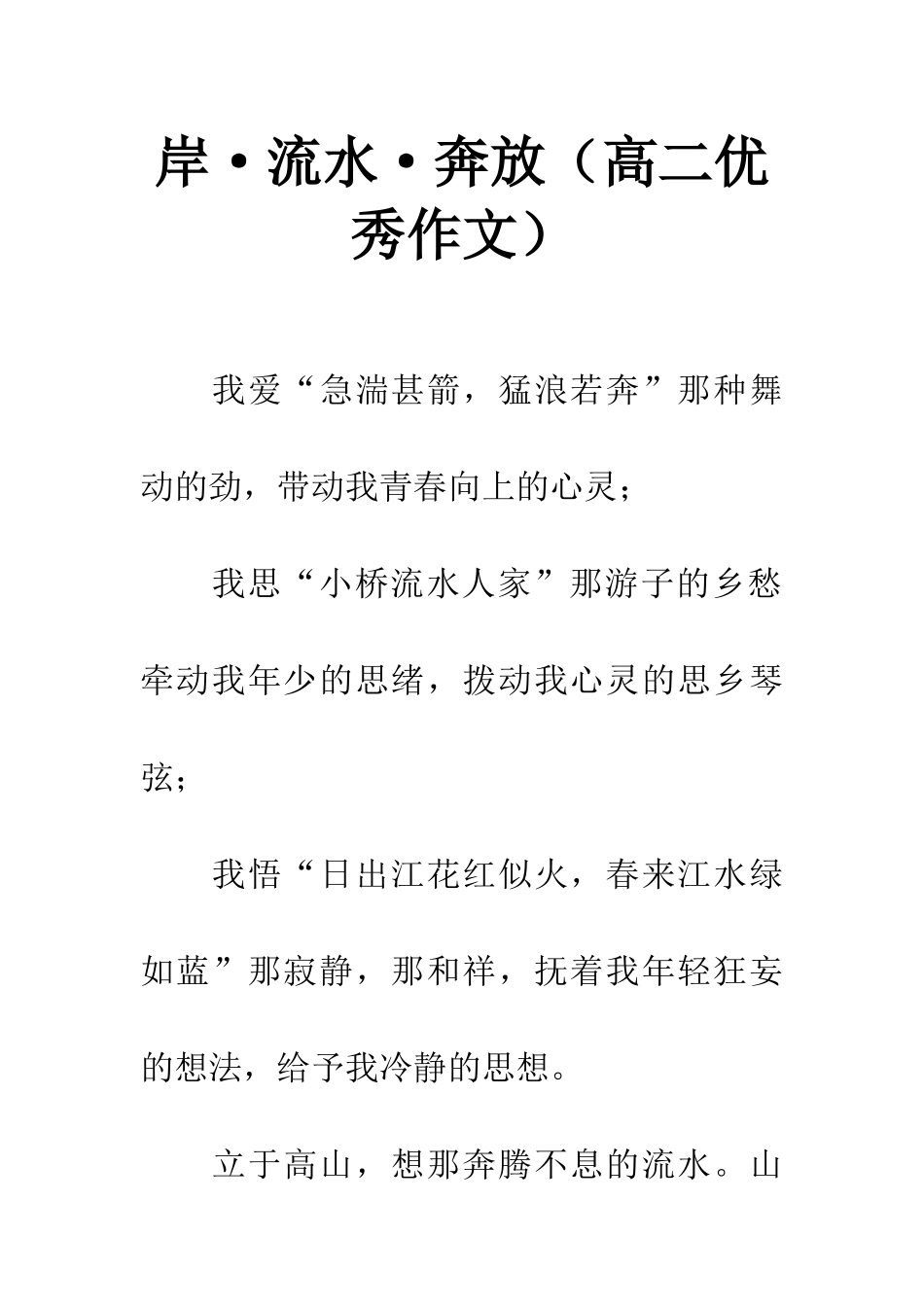 岸·流水·奔放（高二优秀作文）

我爱“急湍甚箭，猛浪若奔”那种舞动的劲，带动我青春向上的心灵；

我思“小桥流水人家”那游子的乡愁牵动我年少的思绪，拨动我心灵的思乡琴弦；

我悟“日出江花红似火，春来江水绿如蓝”那寂静，那和祥，抚着我年轻狂妄的想法，给予我冷静的思想。

立于高山，想那奔腾不息的流水。山